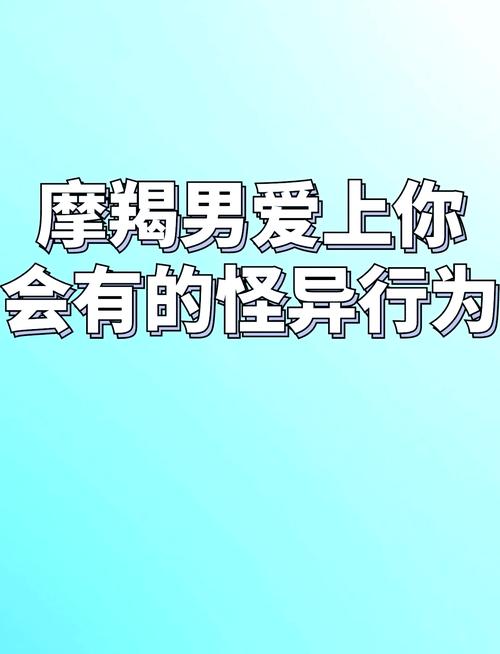 摩羯男爱上你
会有的怪异行为